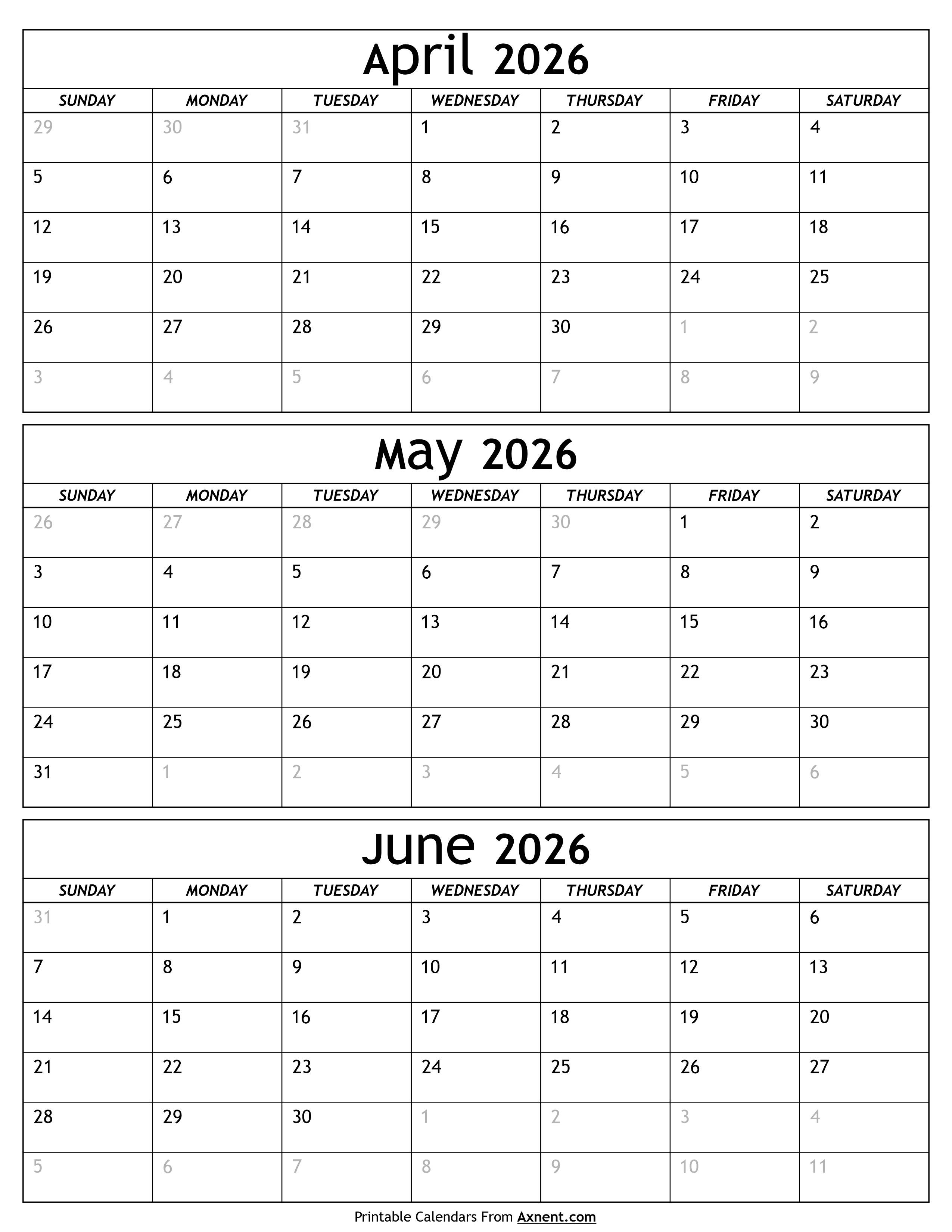 April 2026

| SUNDAY | MONDAY | TUESDAY | WEDNESDAY | THURSDAY | FRIDAY | SATURDAY |
|---|---|---|---|---|---|---|
| 29 | 30 | 31 | 1 | 2 | 3 | 4 |
| 5 | 6 | 7 | 8 | 9 | 10 | 11 |
| 12 | 13 | 14 | 15 | 16 | 17 | 18 |
| 19 | 20 | 21 | 22 | 23 | 24 | 25 |
| 26 | 27 | 28 | 29 | 30 | 1 | 2 |
| 3 | 4 | 5 | 6 | 7 | 8 | 9 |

May 2026

| SUNDAY | MONDAY | TUESDAY | WEDNESDAY | THURSDAY | FRIDAY | SATURDAY |
|---|---|---|---|---|---|---|
| 26 | 27 | 28 | 29 | 30 | 1 | 2 |
| 3 | 4 | 5 | 6 | 7 | 8 | 9 |
| 10 | 11 | 12 | 13 | 14 | 15 | 16 |
| 17 | 18 | 19 | 20 | 21 | 22 | 23 |
| 24 | 25 | 26 | 27 | 28 | 29 | 30 |
| 31 | 1 | 2 | 3 | 4 | 5 | 6 |

June 2026

| SUNDAY | MONDAY | TUESDAY | WEDNESDAY | THURSDAY | FRIDAY | SATURDAY |
|---|---|---|---|---|---|---|
| 31 | 1 | 2 | 3 | 4 | 5 | 6 |
| 7 | 8 | 9 | 10 | 11 | 12 | 13 |
| 14 | 15 | 16 | 17 | 18 | 19 | 20 |
| 21 | 22 | 23 | 24 | 25 | 26 | 27 |
| 28 | 29 | 30 | 1 | 2 | 3 | 4 |
| 5 | 6 | 7 | 8 | 9 | 10 | 11 |

Printable Calendars From Axnent.com